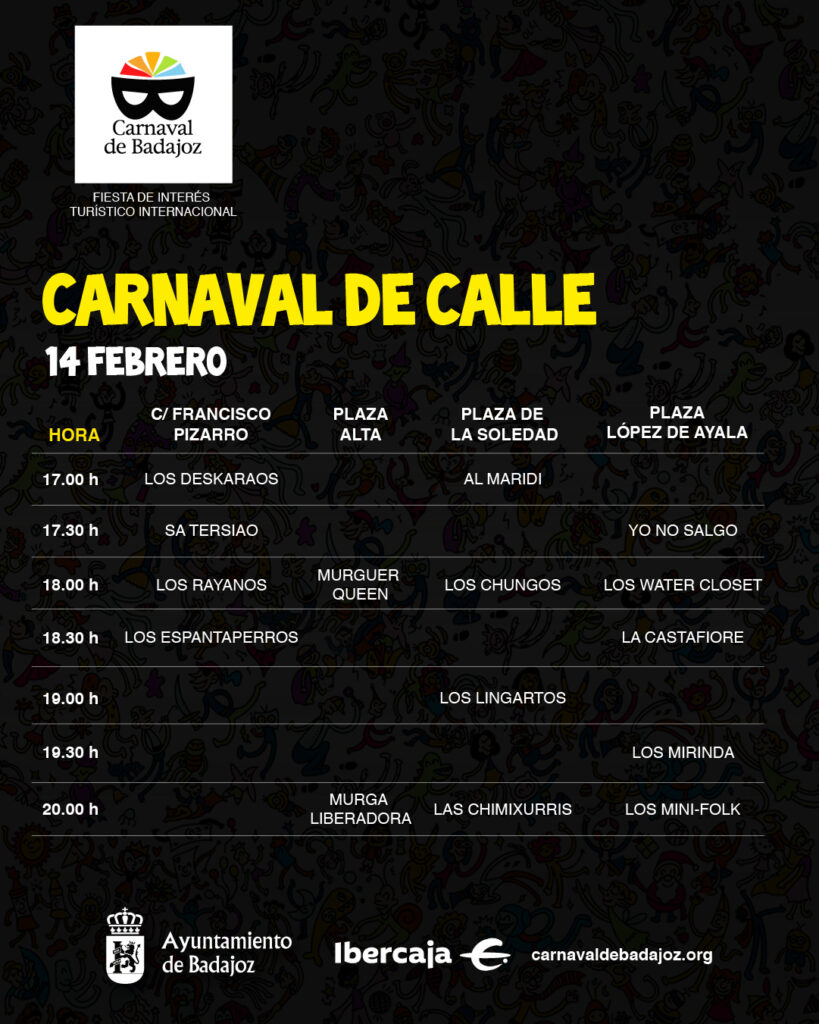 Carnaval de Badajoz

FIESTA DE INTERÉS TURÍSTICO INTERNACIONAL

CARNAVAL DE CALLE

14 FEBRERO

| HORA | C/ FRANCISCO PIZARRO | PLAZA ALTA | PLAZA DE LA SOLEDAD | PLAZA LÓPEZ DE AYALA |
|---|---|---|---|---|
| 17.00 h | LOS DESKARAOS | | AL MARIDI | |
| 17.30 h | SA TERSIAO | | | YO NO SALGO |
| 18.00 h | LOS RAYANOS | MURGUER QUEEN | LOS CHUNGOS | LOS WATER CLOSET |
| 18.30 h | LOS ESPANTAPERROS | | | LA CASTAFIORE |
| 19.00 h | | | LOS LINGARTOS | |
| 19.30 h | | | | LOS MIRINDA |
| 20.00 h | | MURGA LIBERADORA | LAS CHIMIXURRIS | LOS MINI-FOLK |

Ayuntamiento de Badajoz

Ibercaja

carnavaldebadajoz.org